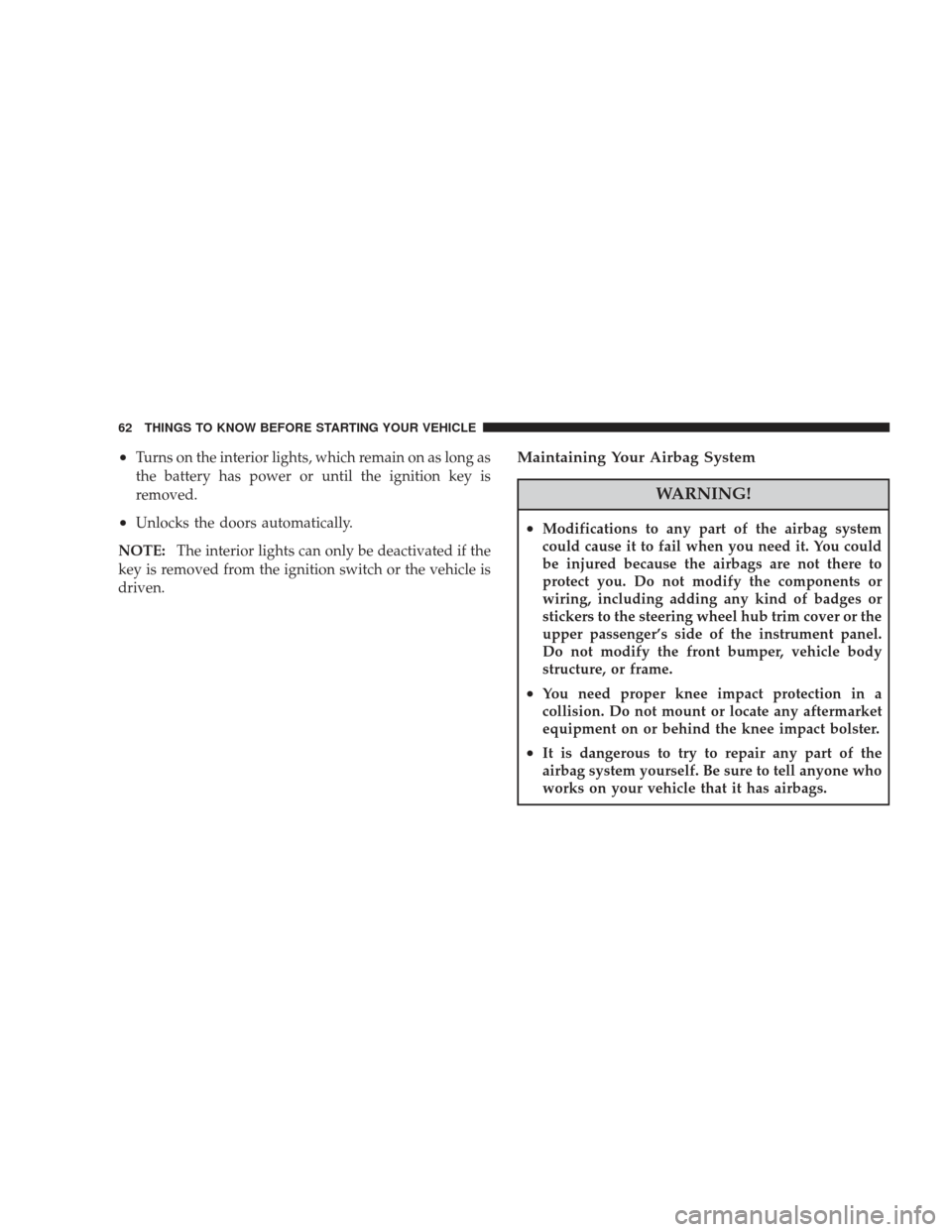 62 THINGS TO KNOW BEFORE STARTING YOUR VEHICLE

• Turns on the interior lights, which remain on as long as the battery has power or until the ignition key is removed.

• Unlocks the doors automatically.

NOTE: The interior lights can only be deactivated if the key is removed from the ignition switch or the vehicle is driven.

Maintaining Your Airbag System

WARNING!

• Modifications to any part of the airbag system could cause it to fail when you need it. You could be injured because the airbags are not there to protect you. Do not modify the components or wiring, including adding any kind of badges or stickers to the steering wheel hub trim cover or the upper passenger's side of the instrument panel. Do not modify the front bumper, vehicle body structure, or frame.

• You need proper knee impact protection in a collision. Do not mount or locate any aftermarket equipment on or behind the knee impact bolster.

• It is dangerous to try to repair any part of the airbag system yourself. Be sure to tell anyone who works on your vehicle that it has airbags.

carmanualsonline.info